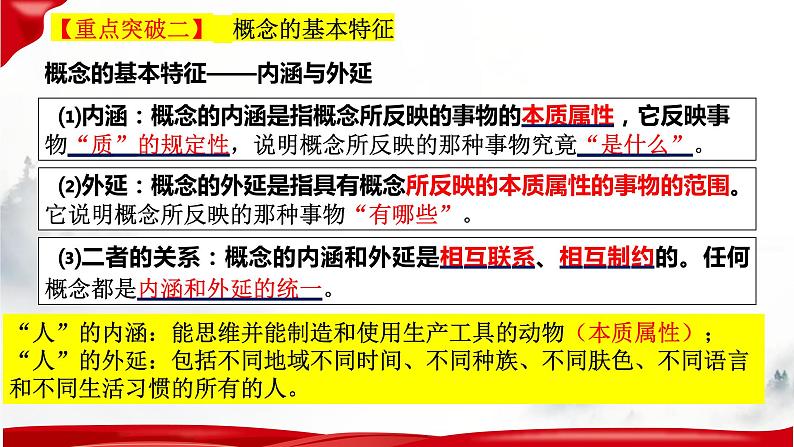 【重点突破二】 概念的基本特征

概念的基本特征——内涵与外延

⑴内涵：概念的内涵是指概念所反映的事物的本质属性，它反映事物“质”的规定性，说明概念所反映的那种事物究竟“是什么”。

⑵外延：概念的外延是指具有概念所反映的本质属性的事物的范围。它说明概念所反映的那种事物“有哪些”。

⑶二者的关系：概念的内涵和外延是相互联系、相互制约的。任何概念都是内涵和外延的统一。

“人”的内涵：能思维并能制造和使用生产工具的动物（本质属性）；
“人”的外延：包括不同地域不同时间、不同种族、不同肤色、不同语言和不同生活习惯的所有的人。